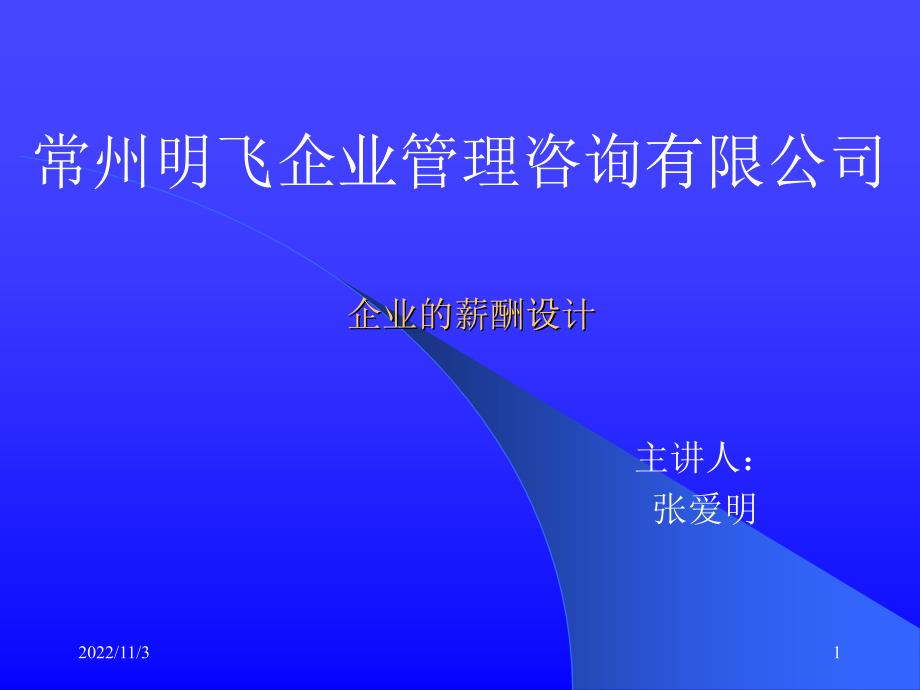 常州明飞企业管理咨询有限公司

企业的薪酬设计

主讲人：
张爱明

2022/11/3

1